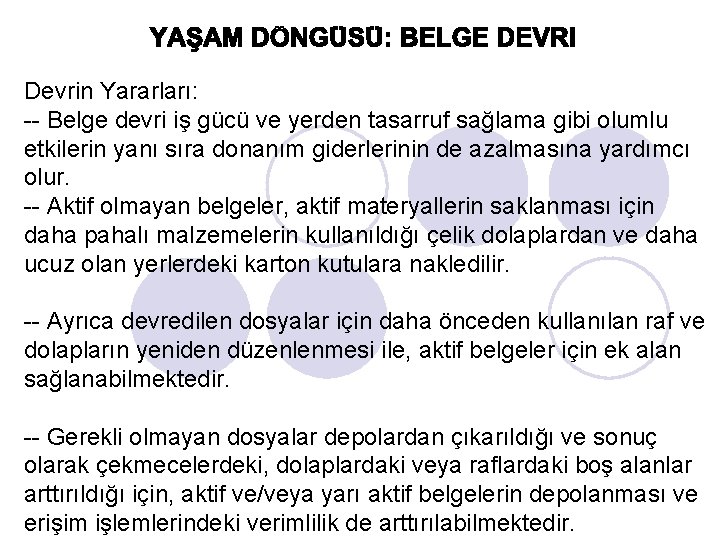 YAŞAM DÖNGÜSÜ: BELGE DEVRI

Devrin Yararları:
-- Belge devri iş gücü ve yerden tasarruf sağlama gibi olumlu etkilerin yanı sıra donanım giderlerinin de azalmasına yardımcı olur.
-- Aktif olmayan belgeler, aktif materyallerin saklanması için daha pahalı malzemelerin kullanıldığı çelik dolaplardan ve daha ucuz olan yerlerdeki karton kutulara nakledilir.

-- Ayrıca devredilen dosyalar için daha önceden kullanılan raf ve dolapların yeniden düzenlenmesi ile, aktif belgeler için ek alan sağlanabilmektedir.

-- Gerekli olmayan dosyalar depolardan çıkarıldığı ve sonuç olarak çekmecelerdeki, dolaplardaki veya raflardaki boş alanlar arttırıldığı için, aktif ve/veya yarı aktif belgelerin depolanması ve erişim işlemlerindeki verimlilik de arttırılabilmektedir.